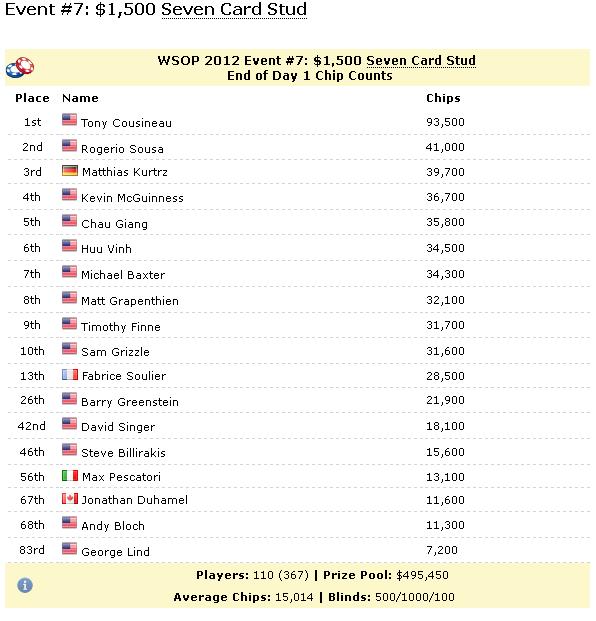 Event #7: $1,500 Seven Card Stud

WSOP 2012 Event #7: $1,500 Seven Card Stud
End of Day 1 Chip Counts

| Place | Name | Chips |
|---|---|---|
| 1st | Tony Cousineau | 93,500 |
| 2nd | Rogerio Sousa | 41,000 |
| 3rd | Matthias Kurtrz | 39,700 |
| 4th | Kevin McGuinness | 36,700 |
| 5th | Chau Giang | 35,800 |
| 6th | Huu Vinh | 34,500 |
| 7th | Michael Baxter | 34,300 |
| 8th | Matt Grapenthien | 32,100 |
| 9th | Timothy Finne | 31,700 |
| 10th | Sam Grizzle | 31,600 |
| 13th | Fabrice Soulier | 28,500 |
| 26th | Barry Greenstein | 21,900 |
| 42nd | David Singer | 18,100 |
| 46th | Steve Billirakis | 15,600 |
| 56th | Max Pescatori | 13,100 |
| 67th | Jonathan Duhamel | 11,600 |
| 68th | Andy Bloch | 11,300 |
| 83rd | George Lind | 7,200 |

Players: 110 (367) | Prize Pool: $495,450
Average Chips: 15,014 | Blinds: 500/1000/100